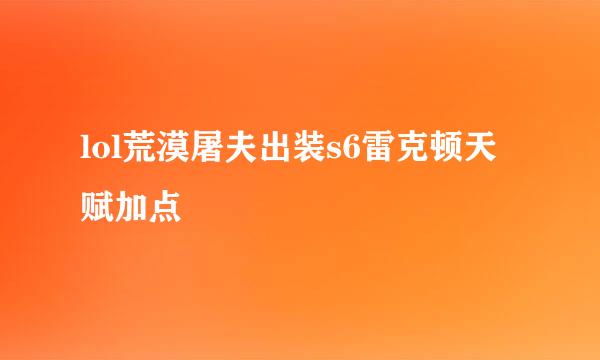 lol荒漠屠夫出装s6雷克顿天赋加点